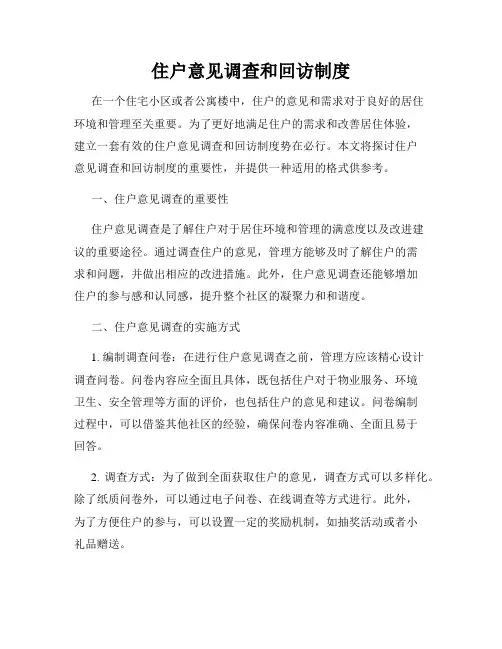 住户意见调查和回访制度

在一个住宅小区或者公寓楼中，住户的意见和需求对于良好的居住环境和管理至关重要。为了更好地满足住户的需求和改善居住体验，建立一套有效的住户意见调查和回访制度势在必行。本文将探讨住户意见调查和回访制度的重要性，并提供一种适用的格式供参考。

一、住户意见调查的重要性

住户意见调查是了解住户对于居住环境和管理的满意度以及改进建议的重要途径。通过调查住户的意见，管理方能够及时了解住户的需求和问题，并做出相应的改进措施。此外，住户意见调查还能够增加住户的参与感和认同感，提升整个社区的凝聚力和和谐度。

二、住户意见调查的实施方式

1. 编制调查问卷：在进行住户意见调查之前，管理方应该精心设计调查问卷。问卷内容应全面且具体，既包括住户对于物业服务、环境卫生、安全管理等方面的评价，也包括住户的意见和建议。问卷编制过程中，可以借鉴其他社区的经验，确保问卷内容准确、全面且易于回答。

2. 调查方式：为了做到全面获取住户的意见，调查方式可以多样化。除了纸质问卷外，可以通过电子问卷、在线调查等方式进行。此外，为了方便住户的参与，可以设置一定的奖励机制，如抽奖活动或者小礼品赠送。